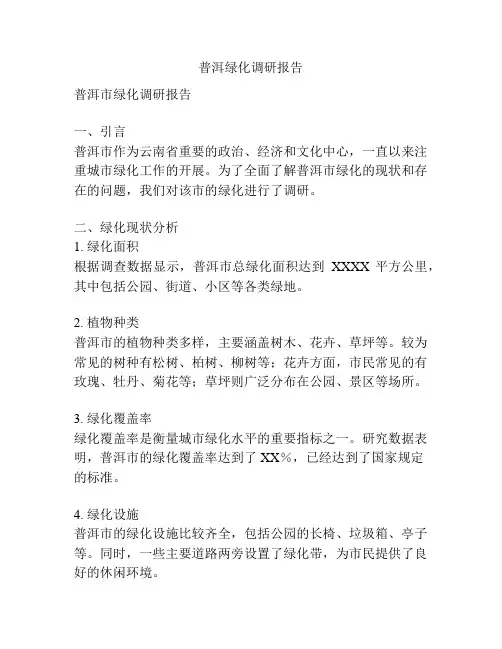 普洱绿化调研报告

普洱市绿化调研报告

一、引言
普洱市作为云南省重要的政治、经济和文化中心，一直以来注重城市绿化工作的开展。为了全面了解普洱市绿化的现状和存在的问题，我们对该市的绿化进行了调研。

二、绿化现状分析
1. 绿化面积
根据调查数据显示，普洱市总绿化面积达到 XXXX 平方公里，其中包括公园、街道、小区等各类绿地。

2. 植物种类
普洱市的植物种类多样，主要涵盖树木、花卉、草坪等。较为常见的树种有松树、柏树、柳树等；花卉方面，市民常见的有玫瑰、牡丹、菊花等；草坪则广泛分布在公园、景区等场所。

3. 绿化覆盖率
绿化覆盖率是衡量城市绿化水平的重要指标之一。研究数据表明，普洱市的绿化覆盖率达到了 XX%，已经达到了国家规定的标准。

4. 绿化设施
普洱市的绿化设施比较齐全，包括公园的长椅、垃圾箱、亭子等。同时，一些主要道路两旁设置了绿化带，为市民提供了良好的休闲环境。